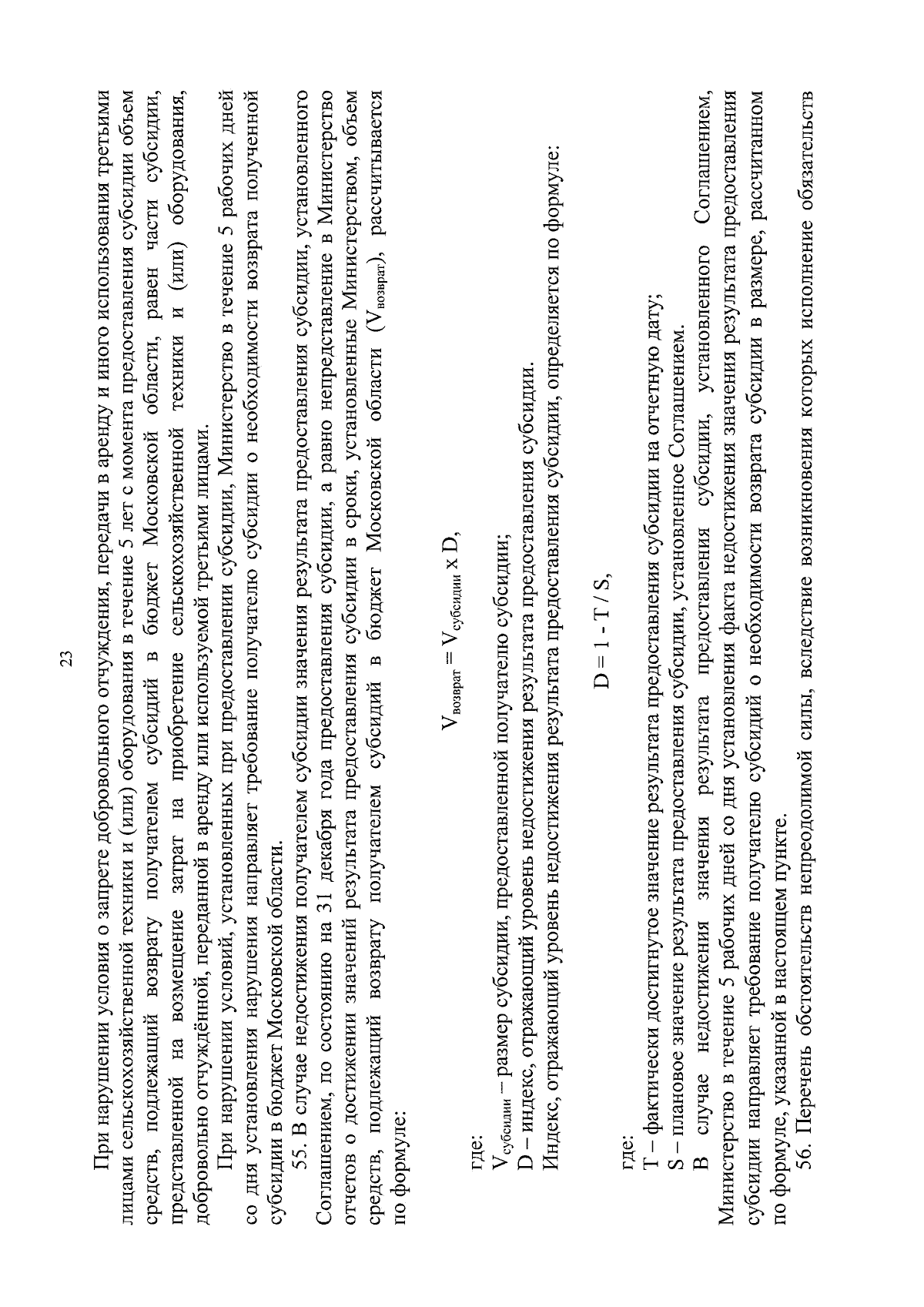 23

При нарушении условия о запрете добровольного отчуждения, передачи в аренду и иного использования третьими лицами сельскохозяйственной техники и (или) оборудования в течение 5 лет с момента предоставления субсидии объем средств, подлежащий возврату получателем субсидий в бюджет Московской области, равен части субсидии, представленной на возмещение затрат на приобретение сельскохозяйственной техники и (или) оборудования, добровольно отчуждённой, переданной в аренду или используемой третьими лицами.

При нарушении условий, установленных при предоставлении субсидии, Министерство в течение 5 рабочих дней со дня установления нарушения направляет требование получателю субсидии о необходимости возврата полученной субсидии в бюджет Московской области.

55. В случае недостижения получателем субсидии значения результата предоставления субсидии, установленного Соглашением, по состоянию на 31 декабря года предоставления субсидии, а равно непредставление в Министерство отчетов о достижении значений результата предоставления субсидии в сроки, установленные Министерством, объем средств, подлежащий возврату получателем субсидий в бюджет Московской области ($V_{возврат}$), рассчитывается по формуле:

$V_{возврат} = V_{субсидии} \times D$,

где:
$V_{субсидии}$ – размер субсидии, предоставленной получателю субсидии;
D – индекс, отражающий уровень недостижения результата предоставления субсидии.
Индекс, отражающий уровень недостижения результата предоставления субсидии, определяется по формуле:

$D = 1 - T / S$,

где:
T – фактически достигнутое значение результата предоставления субсидии на отчетную дату;
S – плановое значение результата предоставления субсидии, установленное Соглашением.

В случае недостижения значения результата предоставления субсидии, установленного Соглашением, Министерство в течение 5 рабочих дней со дня установления факта недостижения значения результата предоставления субсидии направляет требование получателю субсидий о необходимости возврата субсидии в размере, рассчитанном по формуле, указанной в настоящем пункте.

56. Перечень обстоятельств непреодолимой силы, вследствие возникновения которых исполнение обязательств